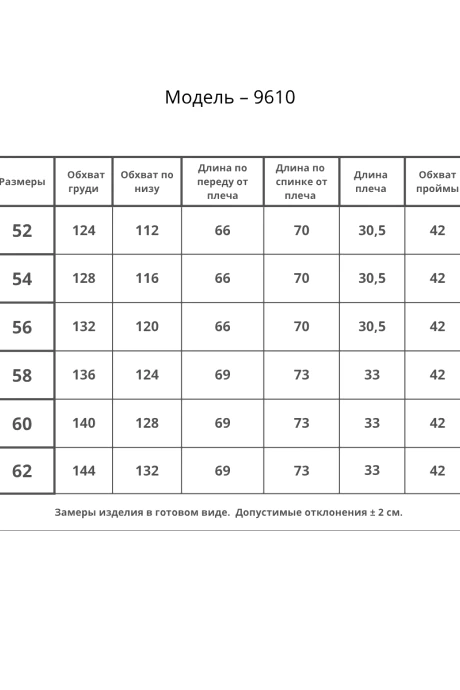 Модель – 9610

| Размеры | Обхват груди | Обхват по низу | Длина по переду от плеча | Длина по спинке от плеча | Длина плеча | Обхват проймы |
|---|---|---|---|---|---|---|
| 52 | 124 | 112 | 66 | 70 | 30,5 | 42 |
| 54 | 128 | 116 | 66 | 70 | 30,5 | 42 |
| 56 | 132 | 120 | 66 | 70 | 30,5 | 42 |
| 58 | 136 | 124 | 69 | 73 | 33 | 42 |
| 60 | 140 | 128 | 69 | 73 | 33 | 42 |
| 62 | 144 | 132 | 69 | 73 | 33 | 42 |

Замеры изделия в готовом виде. Допустимые отклонения ± 2 см.